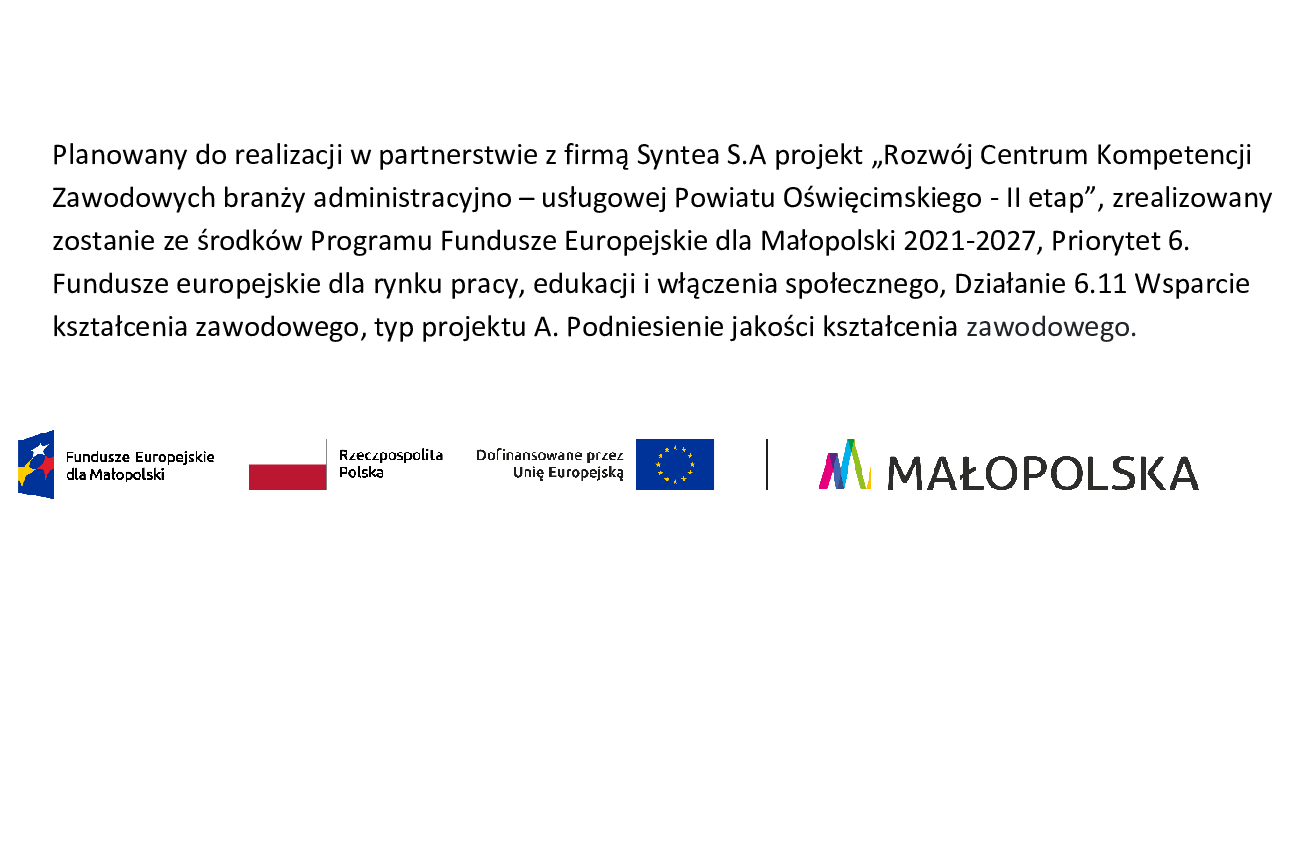 Planowany do realizacji w partnerstwie z firmą Syntea S.A projekt „Rozwój Centrum Kompetencji Zawodowych branży administracyjno – usługowej Powiatu Oświęcimskiego - II etap”, zrealizowany zostanie ze środków Programu Fundusze Europejskie dla Małopolski 2021-2027, Priorytet 6. Fundusze europejskie dla rynku pracy, edukacji i włączenia społecznego, Działanie 6.11 Wsparcie kształcenia zawodowego, typ projektu A. Podniesienie jakości kształcenia zawodowego.

Fundusze Europejskie dla Małopolski

Rzeczpospolita Polska

Dofinansowane przez Unię Europejską

MAŁOPOLSKA